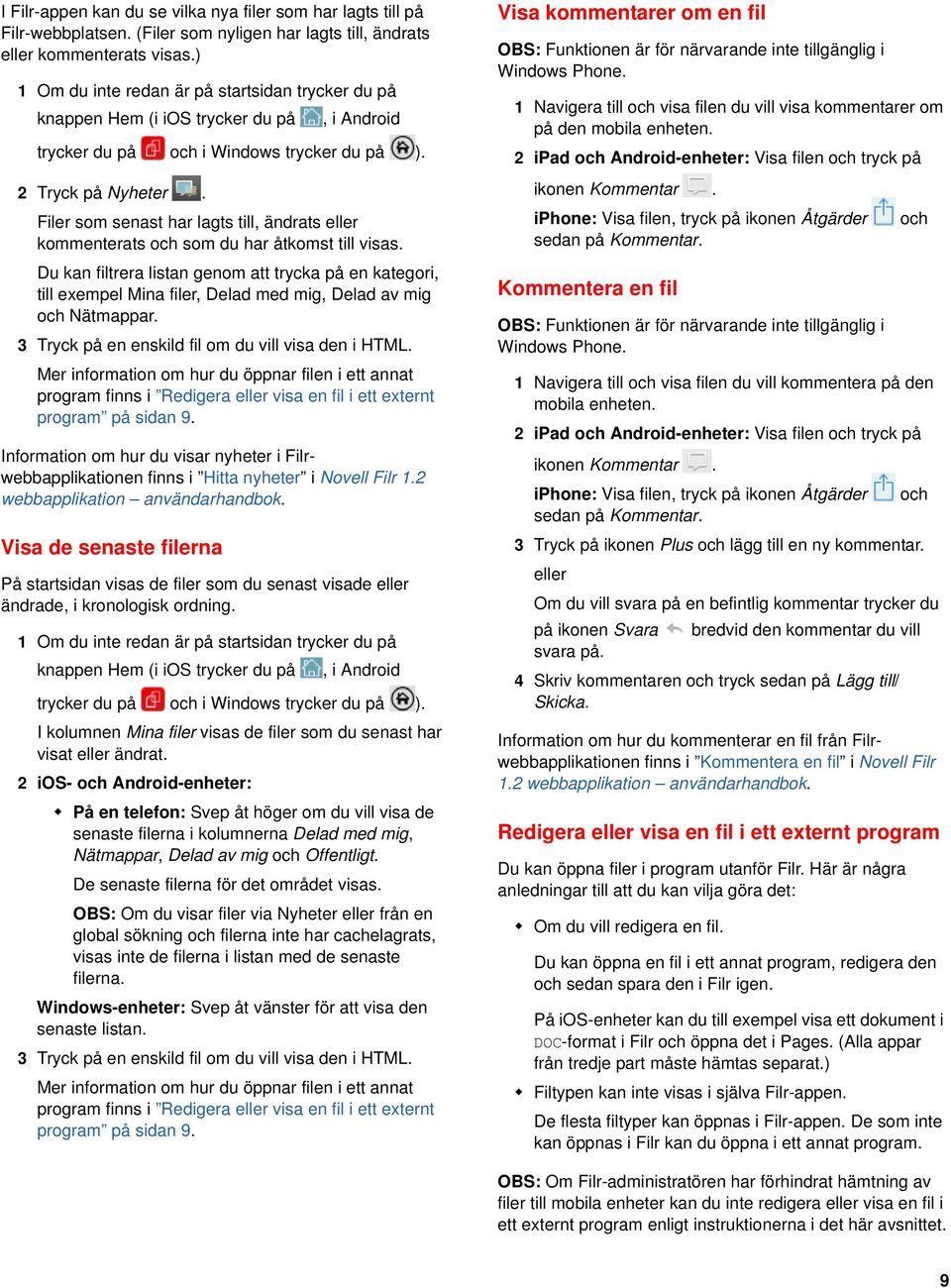 I Filr-appen kan du se vilka nya filer som har lagts till på Filr-webbplatsen. (Filer som nyligen har lagts till, ändrats eller kommenterats visas.)

1 Om du inte redan är på startsidan trycker du på knappen Hem (i iOS trycker du på , i Android trycker du på och i Windows trycker du på ).

2 Tryck på Nyheter .

Filer som senast har lagts till, ändrats eller kommenterats och som du har åtkomst till visas.

Du kan filtrera listan genom att trycka på en kategori, till exempel Mina filer, Delad med mig, Delad av mig och Nätmappar.

3 Tryck på en enskild fil om du vill visa den i HTML.

Mer information om hur du öppnar filen i ett annat program finns i ”Redigera eller visa en fil i ett externt program” på sidan 9.

Information om hur du visar nyheter i Filr-webbapplikationen finns i ”Hitta nyheter” i Novell Filr 1.2 webbapplikation – användarhandbok.

Visa de senaste filerna

På startsidan visas de filer som du senast visade eller ändrade, i kronologisk ordning.

1 Om du inte redan är på startsidan trycker du på knappen Hem (i iOS trycker du på , i Android trycker du på och i Windows trycker du på ).

I kolumnen Mina filer visas de filer som du senast har visat eller ändrat.

2 iOS- och Android-enheter:

◆ På en telefon: Svep åt höger om du vill visa de senaste filerna i kolumnerna Delad med mig, Nätmappar, Delad av mig och Offentligt.

De senaste filerna för det området visas.

OBS: Om du visar filer via Nyheter eller från en global sökning och filerna inte har cachelagrats, visas inte de filerna i listan med de senaste filerna.

Windows-enheter: Svep åt vänster för att visa den senaste listan.

3 Tryck på en enskild fil om du vill visa den i HTML.

Mer information om hur du öppnar filen i ett annat program finns i ”Redigera eller visa en fil i ett externt program” på sidan 9.

Visa kommentarer om en fil

OBS: Funktionen är för närvarande inte tillgänglig i Windows Phone.

1 Navigera till och visa filen du vill visa kommentarer om på den mobila enheten.

2 iPad och Android-enheter: Visa filen och tryck på ikonen Kommentar .

iPhone: Visa filen, tryck på ikonen Åtgärder och sedan på Kommentar.

Kommentera en fil

OBS: Funktionen är för närvarande inte tillgänglig i Windows Phone.

1 Navigera till och visa filen du vill kommentera på den mobila enheten.

2 iPad och Android-enheter: Visa filen och tryck på ikonen Kommentar .

iPhone: Visa filen, tryck på ikonen Åtgärder och sedan på Kommentar.

3 Tryck på ikonen Plus och lägg till en ny kommentar.

eller

Om du vill svara på en befintlig kommentar trycker du på ikonen Svara bredvid den kommentar du vill svara på.

4 Skriv kommentaren och tryck sedan på Lägg till/ Skicka.

Information om hur du kommenterar en fil från Filr-webbapplikationen finns i ”Kommentera en fil” i Novell Filr 1.2 webbapplikation – användarhandbok.

Redigera eller visa en fil i ett externt program

Du kan öppna filer i program utanför Filr. Här är några anledningar till att du kan vilja göra det:

◆ Om du vill redigera en fil.

Du kan öppna en fil i ett annat program, redigera den och sedan spara den i Filr igen.

På iOS-enheter kan du till exempel visa ett dokument i DOC-format i Filr och öppna det i Pages. (Alla appar från tredje part måste hämtas separat.)

◆ Filtypen kan inte visas i själva Filr-appen.

De flesta filtyper kan öppnas i Filr-appen. De som inte kan öppnas i Filr kan du öppna i ett annat program.

OBS: Om Filr-administratören har förhindrat hämtning av filer till mobila enheter kan du inte redigera eller visa en fil i ett externt program enligt instruktionerna i det här avsnittet.

9